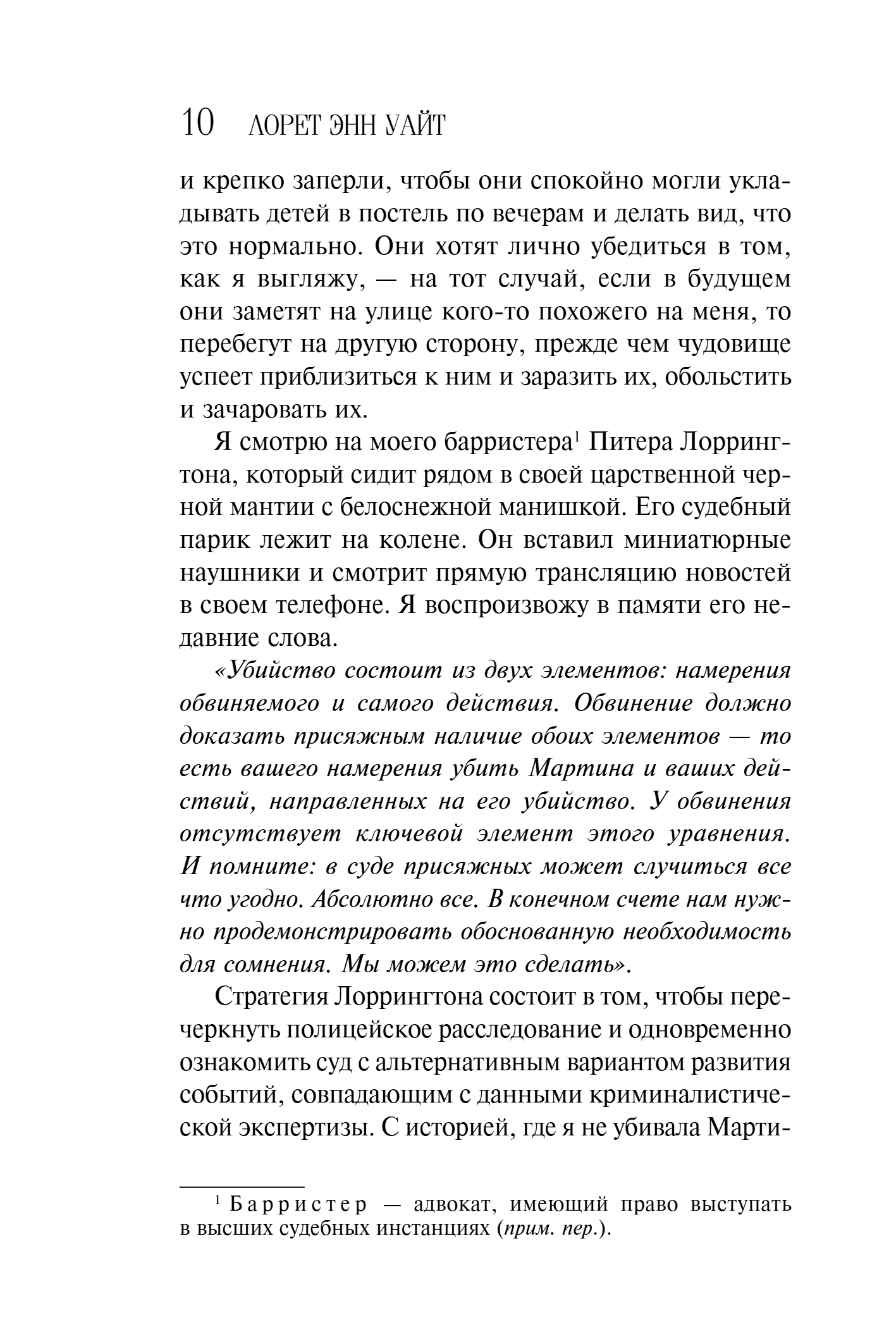 10 ЛОРЕТ ЭНН УАЙТ

и крепко заперли, чтобы они спокойно могли укладывать детей в постель по вечерам и делать вид, что это нормально. Они хотят лично убедиться в том, как я выгляжу, — на тот случай, если в будущем они заметят на улице кого-то похожего на меня, то перебегут на другую сторону, прежде чем чудовище успеет приблизиться к ним и заразить их, обольстить и зачаровать их.

Я смотрю на моего барристера$^1$ Питера Лоррингтона, который сидит рядом в своей царственной черной мантии с белоснежной манишкой. Его судебный парик лежит на колене. Он вставил миниатюрные наушники и смотрит прямую трансляцию новостей в своем телефоне. Я воспроизвожу в памяти его недавние слова.

«Убийство состоит из двух элементов: намерения обвиняемого и самого действия. Обвинение должно доказать присяжным наличие обоих элементов — то есть вашего намерения убить Мартина и ваших действий, направленных на его убийство. У обвинения отсутствует ключевой элемент этого уравнения. И помните: в суде присяжных может случиться все что угодно. Абсолютно все. В конечном счете нам нужно продемонстрировать обоснованную необходимость для сомнения. Мы можем это сделать».

Стратегия Лоррингтона состоит в том, чтобы перечеркнуть полицейское расследование и одновременно ознакомить суд с альтернативным вариантом развития событий, совпадающим с данными криминалистической экспертизы. С историей, где я не убивала Марти-

$^1$ Барристер — адвокат, имеющий право выступать в высших судебных инстанциях (прим. пер.).